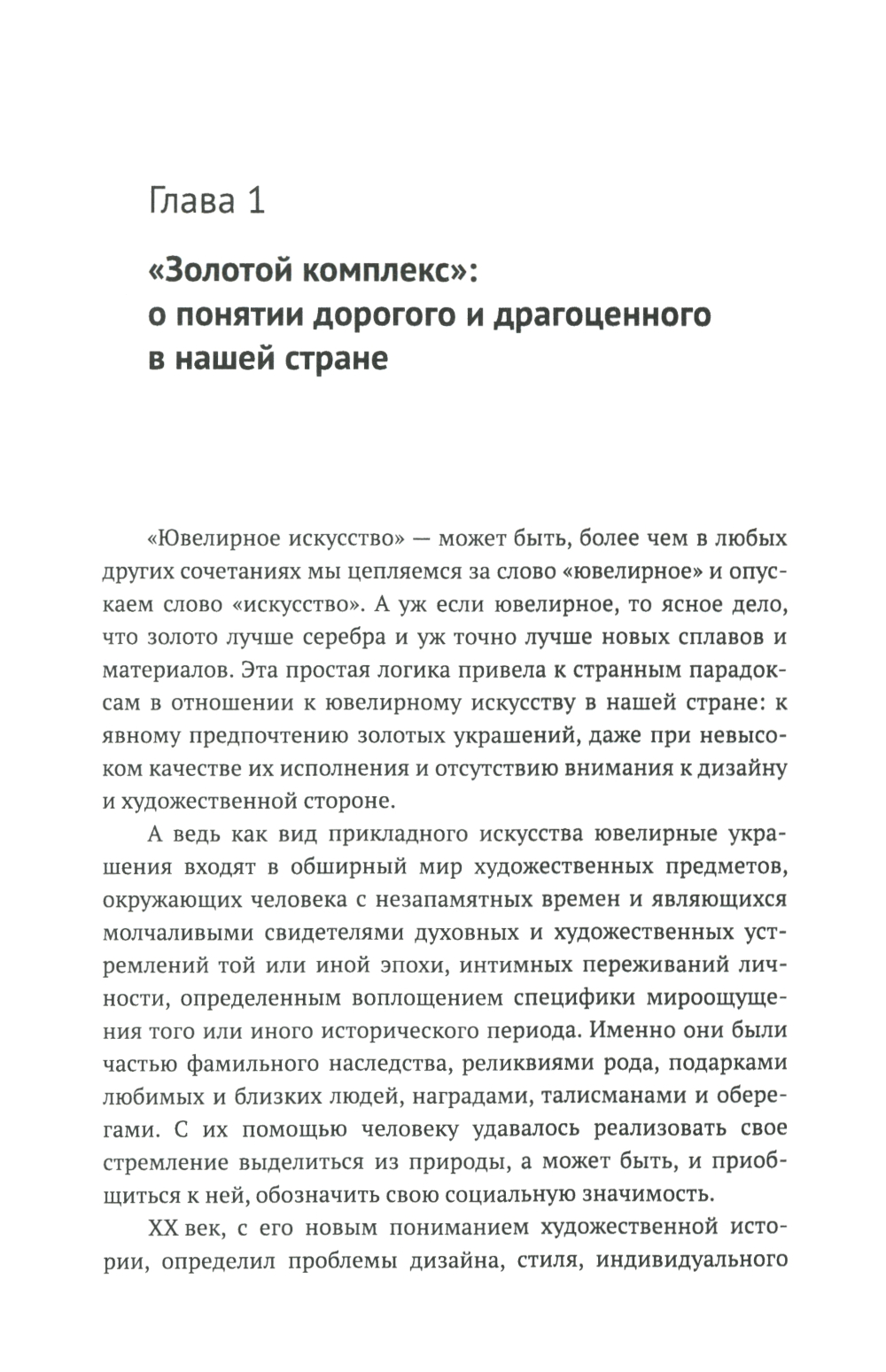 Глава 1

«Золотой комплекс»: о понятии дорогого и драгоценного в нашей стране

«Ювелирное искусство» — может быть, более чем в любых других сочетаниях мы цепляемся за слово «ювелирное» и опускаем слово «искусство». А уж если ювелирное, то ясное дело, что золото лучше серебра и уж точно лучше новых сплавов и материалов. Эта простая логика привела к странным парадоксам в отношении к ювелирному искусству в нашей стране: к явному предпочтению золотых украшений, даже при невысоком качестве их исполнения и отсутствию внимания к дизайну и художественной стороне.

А ведь как вид прикладного искусства ювелирные украшения входят в обширный мир художественных предметов, окружающих человека с незапамятных времен и являющихся молчаливыми свидетелями духовных и художественных устремлений той или иной эпохи, интимных переживаний личности, определенным воплощением специфики мироощущения того или иного исторического периода. Именно они были частью фамильного наследства, реликвиями рода, подарками любимых и близких людей, наградами, талисманами и оберегами. С их помощью человеку удавалось реализовать свое стремление выделиться из природы, а может быть, и приобщиться к ней, обозначить свою социальную значимость.

XX век, с его новым пониманием художественной истории, определил проблемы дизайна, стиля, индивидуального